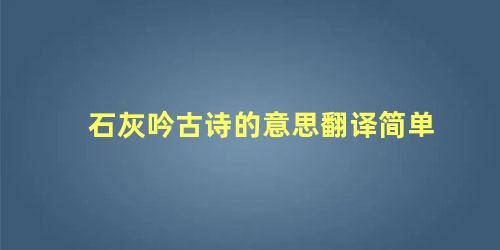 石灰吟古诗的意思翻译简单